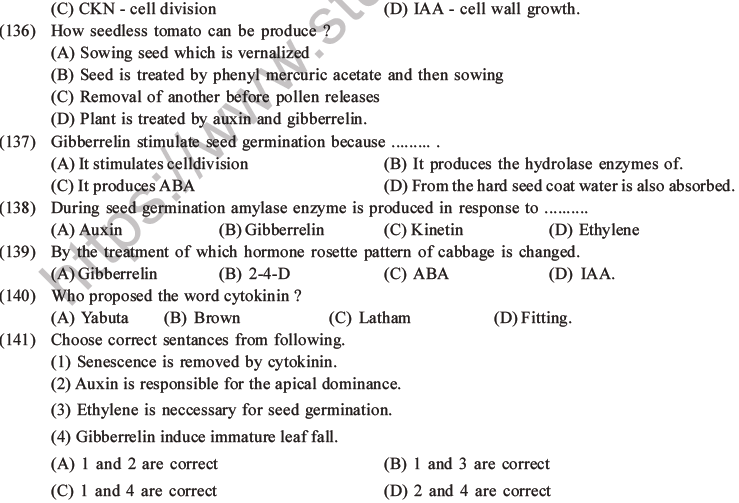 (C) CKN - cell division (D) IAA - cell wall growth.

(136) How seedless tomato can be produce ?
(A) Sowing seed which is vernalized
(B) Seed is treated by phenyl mercuric acetate and then sowing
(C) Removal of another before pollen releases
(D) Plant is treated by auxin and gibberrelin.

(137) Gibberrelin stimulate seed germination because ......... .
(A) It stimulates celldivision
(B) It produces the hydrolase enzymes of.
(C) It produces ABA
(D) From the hard seed coat water is also absorbed.

(138) During seed germination amylase enzyme is produced in response to ..........
(A) Auxin (B) Gibberrelin (C) Kinetin (D) Ethylene

(139) By the treatment of which hormone rosette pattern of cabbage is changed.
(A) Gibberrelin (B) 2-4-D (C) ABA (D) IAA.

(140) Who proposed the word cytokinin ?
(A) Yabuta (B) Brown (C) Latham (D) Fitting.

(141) Choose correct sentances from following.
(1) Senescence is removed by cytokinin.
(2) Auxin is responsible for the apical dominance.
(3) Ethylene is neccessary for seed germination.
(4) Gibberrelin induce immature leaf fall.
(A) 1 and 2 are correct
(B) 1 and 3 are correct
(C) 1 and 4 are correct
(D) 2 and 4 are correct

https://www.st